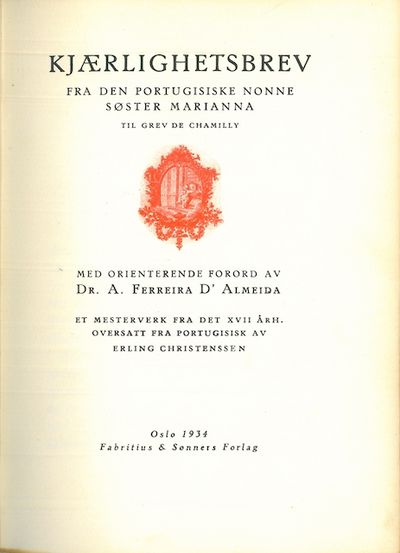 KJÆRLIGHETSBREV

FRA DEN PORTUGISISKE NONNE
SØSTER MARIANNA

TIL GREV DE CHAMILLY

MED ORIENTERENDE FORORD AV
DR. A. FERREIRA D' ALMEIDA

ET MESTERVERK FRA DET XVII ÅRH.
OVERSATT FRA PORTUGISISK AV
ERLING CHRISTENSSEN

Oslo 1934
Fabritius & Sønners Forlag